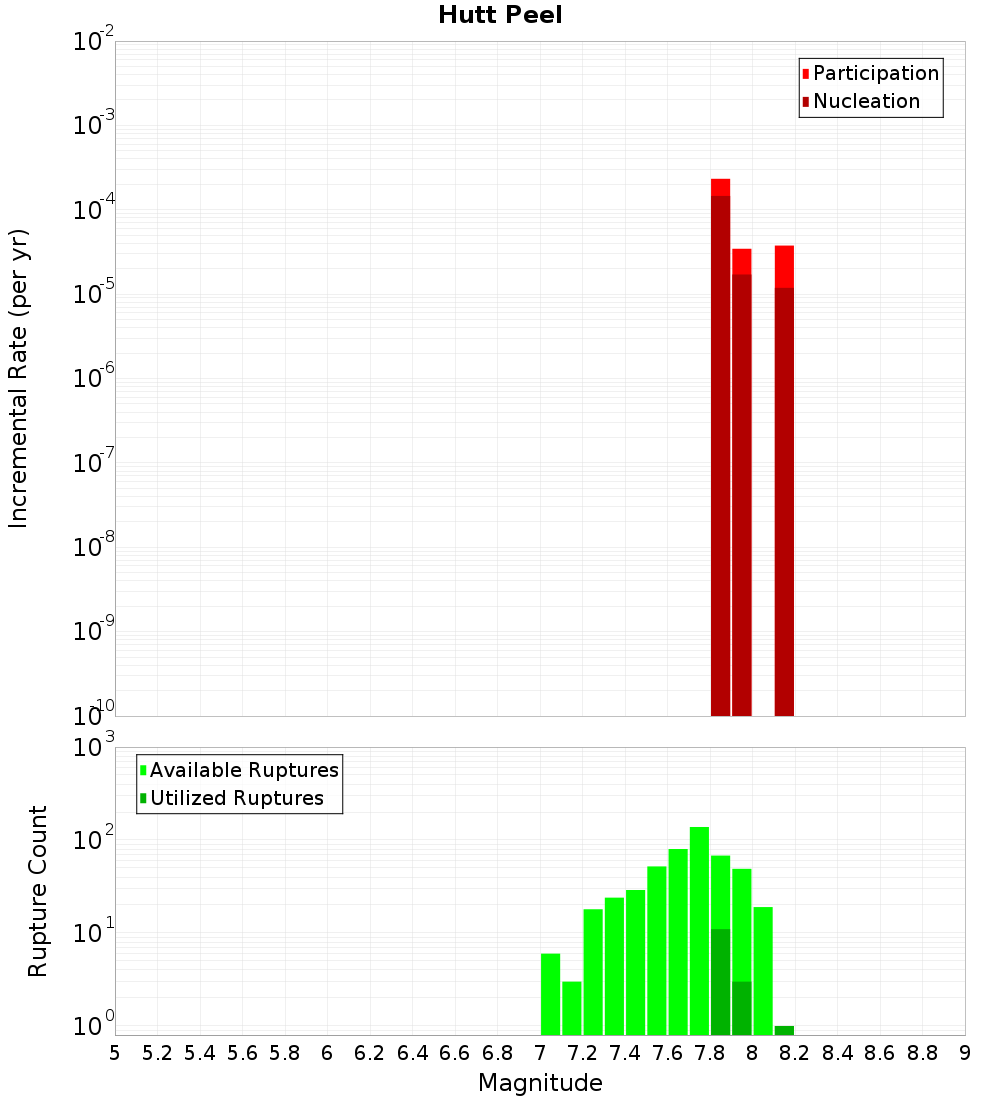 Hutt Peel

Participation
Nucleation

Incremental Rate (per yr)

$10^{-2}$
$10^{-3}$
$10^{-4}$
$10^{-5}$
$10^{-6}$
$10^{-7}$
$10^{-8}$
$10^{-9}$
$10^{-10}$

Available Ruptures
Utilized Ruptures

Rupture Count

$10^{3}$
$10^{2}$
$10^{1}$
$10^{0}$

5 5.2 5.4 5.6 5.8 6 6.2 6.4 6.6 6.8 7 7.2 7.4 7.6 7.8 8 8.2 8.4 8.6 8.8 9

Magnitude